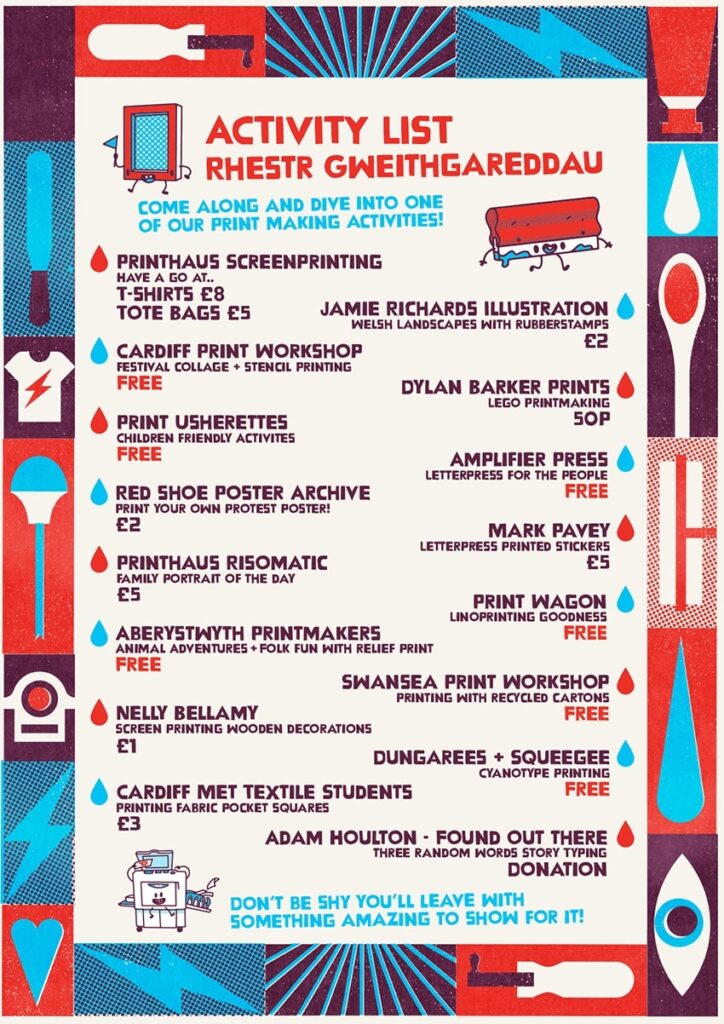 ACTIVITY LIST
RHESTR GWEITHGAREDDAU

COME ALONG AND DIVE INTO ONE OF OUR PRINT MAKING ACTIVITIES!

PRINTHAUS SCREENPRINTING
HAVE A GO AT..
T-SHIRTS £8
TOTE BAGS £5

CARDIFF PRINT WORKSHOP
FESTIVAL COLLAGE + STENCIL PRINTING
FREE

PRINT USHERETTES
CHILDREN FRIENDLY ACTIVITES
FREE

RED SHOE POSTER ARCHIVE
PRINT YOUR OWN PROTEST POSTER!
£2

PRINTHAUS RISOMATIC
FAMILY PORTRAIT OF THE DAY
£5

ABERYSTWYTH PRINTMAKERS
ANIMAL ADVENTURES + FOLK FUN WITH RELIEF PRINT
FREE

NELLY BELLAMY
SCREEN PRINTING WOODEN DECORATIONS
£1

CARDIFF MET TEXTILE STUDENTS
PRINTING FABRIC POCKET SQUARES
£3

JAMIE RICHARDS ILLUSTRATION
WELSH LANDSCAPES WITH RUBBERSTAMPS
£2

DYLAN BARKER PRINTS
LEGO PRINTMAKING
50P

AMPLIFIER PRESS
LETTERPRESS FOR THE PEOPLE
FREE

MARK PAVEY
LETTERPRESS PRINTED STICKERS
£5

PRINT WAGON
LINOPRINTING GOODNESS
FREE

SWANSEA PRINT WORKSHOP
PRINTING WITH RECYCLED CARTONS
FREE

DUNGAREES + SQUEEGEE
CYANOTYPE PRINTING
FREE

ADAM HOULTON - FOUND OUT THERE
THREE RANDOM WORDS STORY TYPING
DONATION

DON'T BE SHY YOU'LL LEAVE WITH SOMETHING AMAZING TO SHOW FOR IT!